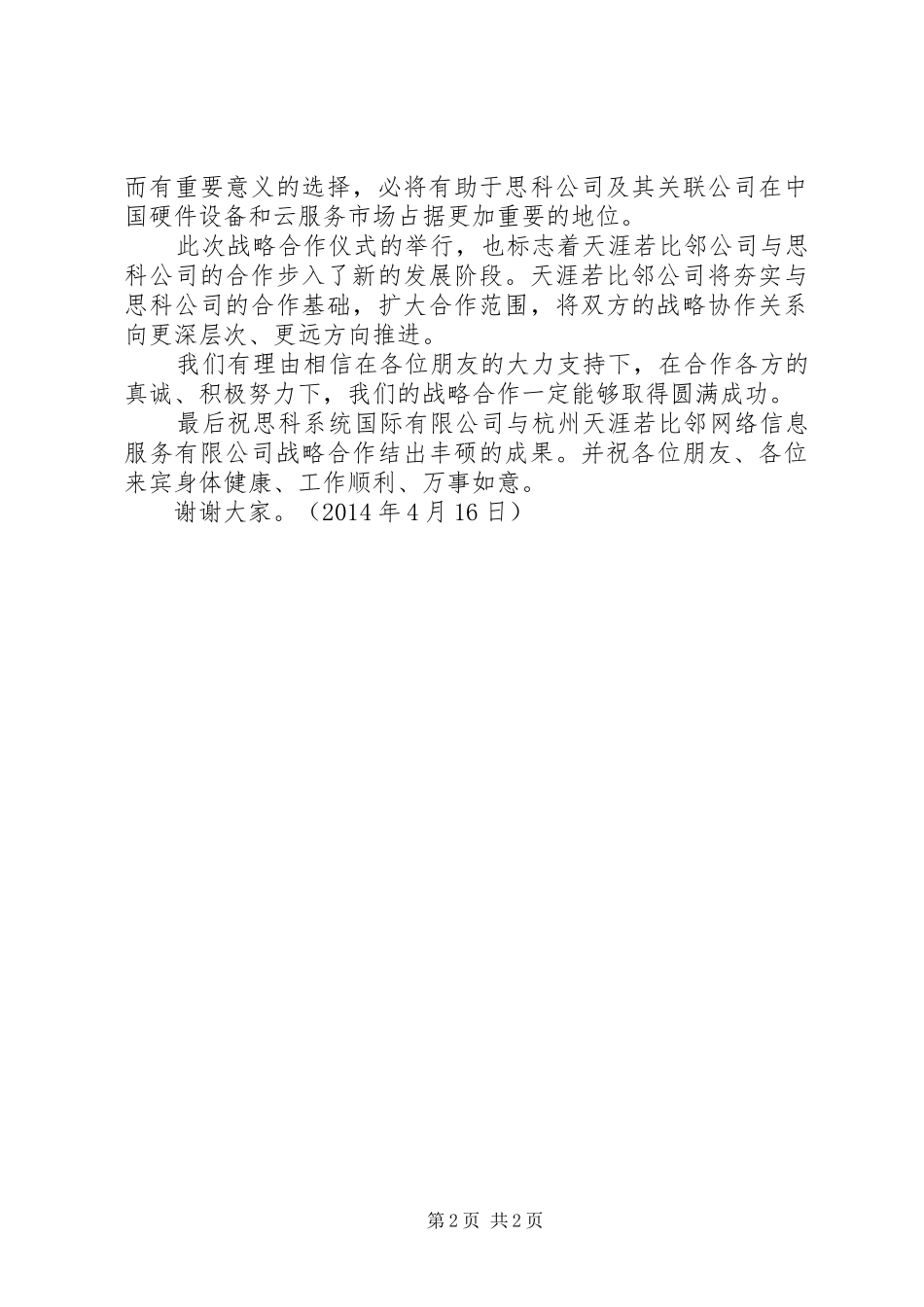 而有重要意义的选择，必将有助于思科公司及其关联公司在中国硬件设备和云服务市场占据更加重要的地位。

此次战略合作仪式的举行，也标志着天涯若比邻公司与思科公司的合作步入了新的发展阶段。天涯若比邻公司将夯实与思科公司的合作基础，扩大合作范围，将双方的战略协作关系向更深层次、更远方向推进。

我们有理由相信在各位朋友的大力支持下，在合作各方的真诚、积极努力下，我们的战略合作一定能够取得圆满成功。

最后祝思科系统国际有限公司与杭州天涯若比邻网络信息服务有限公司战略合作结出丰硕的成果。并祝各位朋友、各位来宾身体健康、工作顺利、万事如意。

谢谢大家。（2014 年 4 月 16 日）

第 2 页 共 2 页